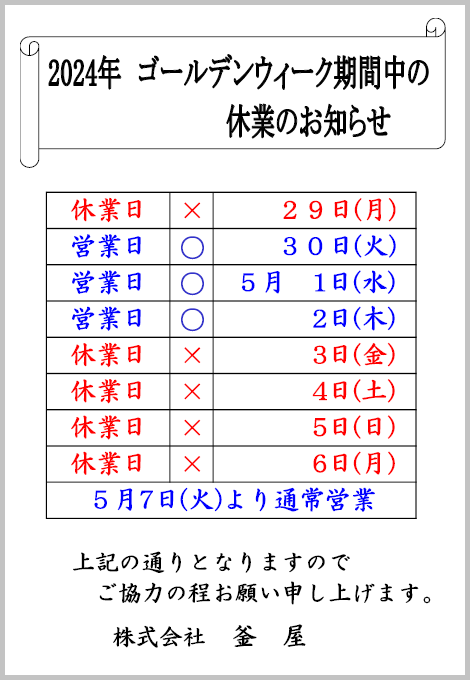 2024年 ゴールデンウィーク期間中の
休業のお知らせ

| 休業日 | × | ２９日(月) |
|---|---|---|
| 営業日 | ○ | ３０日(火) |
| 営業日 | ○ | ５月　１日(水) |
| 営業日 | ○ | ２日(木) |
| 休業日 | × | ３日(金) |
| 休業日 | × | ４日(土) |
| 休業日 | × | ５日(日) |
| 休業日 | × | ６日(月) |
| ５月７日(火)より通常営業 | | |

上記の通りとなりますので
ご協力の程お願い申し上げます。

株式会社　釜　屋